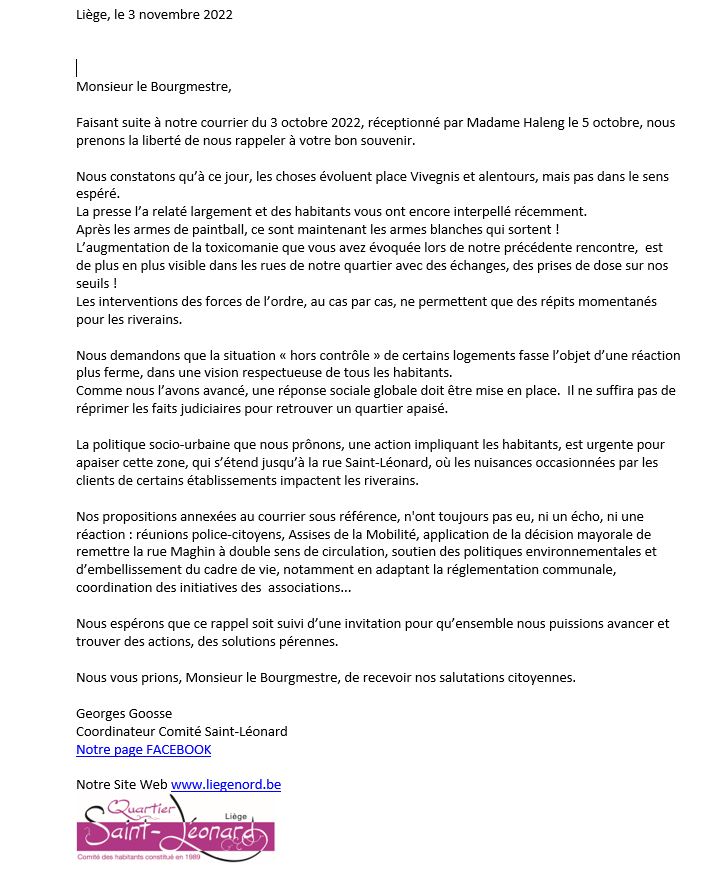 Liège, le 3 novembre 2022

Monsieur le Bourgmestre,

Faisant suite à notre courrier du 3 octobre 2022, réceptionné par Madame Haleng le 5 octobre, nous prenons la liberté de nous rappeler à votre bon souvenir.

Nous constatons qu'à ce jour, les choses évoluent place Vivegnis et alentours, mais pas dans le sens espéré.
La presse l'a relaté largement et des habitants vous ont encore interpellé récemment.
Après les armes de paintball, ce sont maintenant les armes blanches qui sortent !
L'augmentation de la toxicomanie que vous avez évoquée lors de notre précédente rencontre, est de plus en plus visible dans les rues de notre quartier avec des échanges, des prises de dose sur nos seuils !
Les interventions des forces de l'ordre, au cas par cas, ne permettent que des répits momentanés pour les riverains.

Nous demandons que la situation « hors contrôle » de certains logements fasse l'objet d'une réaction plus ferme, dans une vision respectueuse de tous les habitants.
Comme nous l'avons avancé, une réponse sociale globale doit être mise en place. Il ne suffira pas de réprimer les faits judiciaires pour retrouver un quartier apaisé.

La politique socio-urbaine que nous prônons, une action impliquant les habitants, est urgente pour apaiser cette zone, qui s'étend jusqu'à la rue Saint-Léonard, où les nuisances occasionnées par les clients de certains établissements impactent les riverains.

Nos propositions annexées au courrier sous référence, n'ont toujours pas eu, ni un écho, ni une réaction : réunions police-citoyens, Assises de la Mobilité, application de la décision mayorale de remettre la rue Maghin à double sens de circulation, soutien des politiques environnementales et d'embellissement du cadre de vie, notamment en adaptant la réglementation communale, coordination des initiatives des associations...

Nous espérons que ce rappel soit suivi d'une invitation pour qu'ensemble nous puissions avancer et trouver des actions, des solutions pérennes.

Nous vous prions, Monsieur le Bourgmestre, de recevoir nos salutations citoyennes.

Georges Goosse
Coordinateur Comité Saint-Léonard
Notre page FACEBOOK

Notre Site Web www.liegenord.be

Quartier Liège Saint-Léonard
Comité des habitants constitué en 1989